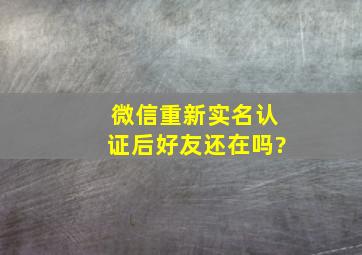 微信重新实名认证后好友还在吗?